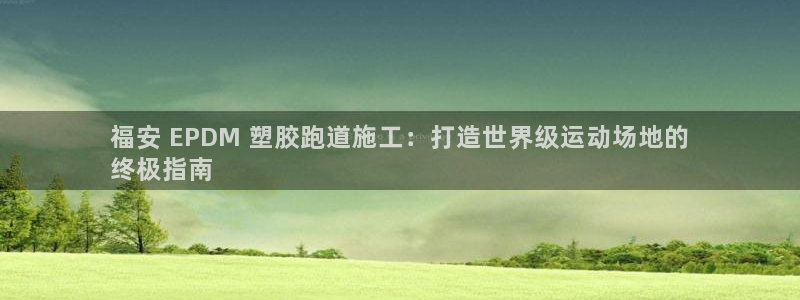 福安 EPDM 塑胶跑道施工：打造世界级运动场地的终极指南